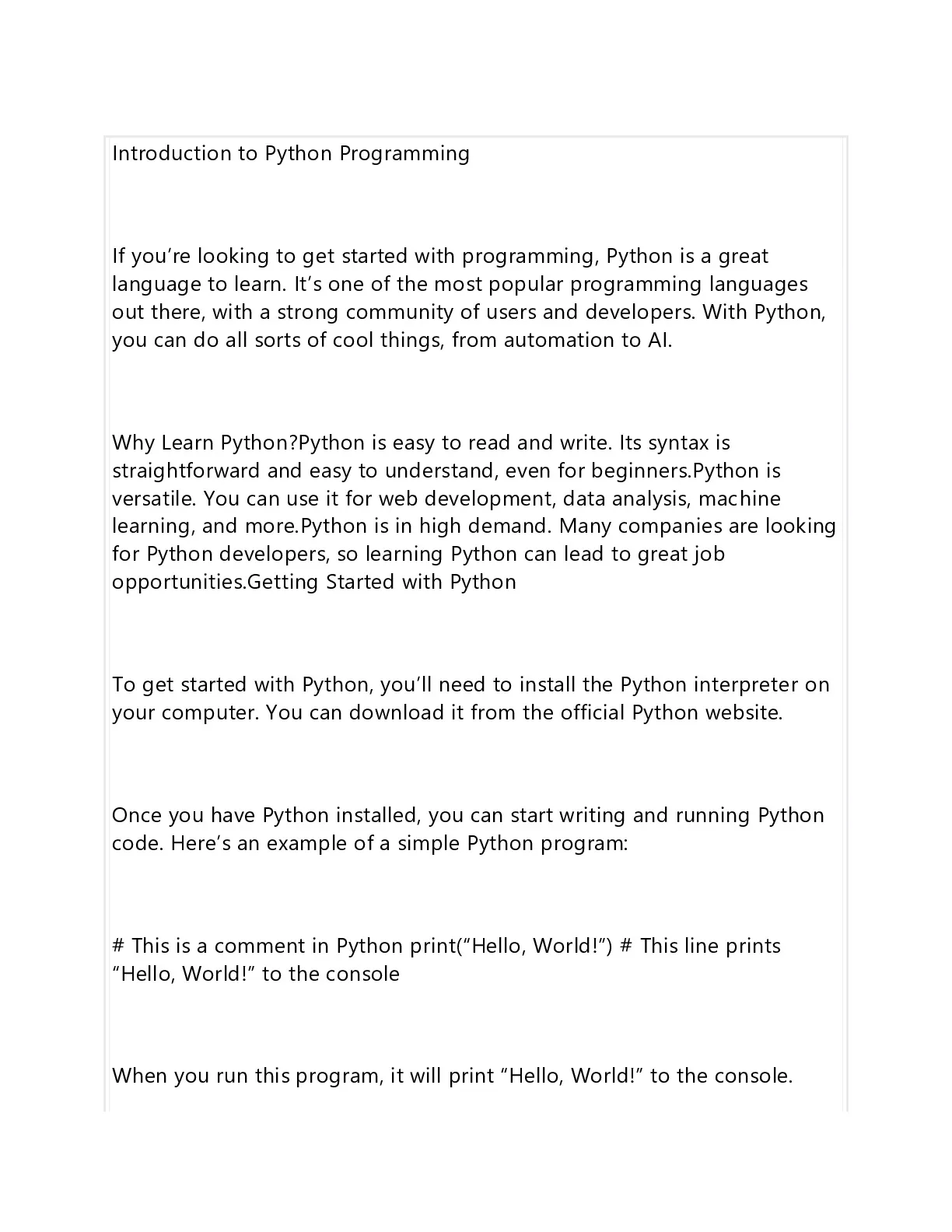 Introduction to Python Programming

If you’re looking to get started with programming, Python is a great language to learn. It’s one of the most popular programming languages out there, with a strong community of users and developers. With Python, you can do all sorts of cool things, from automation to AI.

Why Learn Python?Python is easy to read and write. Its syntax is straightforward and easy to understand, even for beginners.Python is versatile. You can use it for web development, data analysis, machine learning, and more.Python is in high demand. Many companies are looking for Python developers, so learning Python can lead to great job opportunities.Getting Started with Python

To get started with Python, you’ll need to install the Python interpreter on your computer. You can download it from the official Python website.

Once you have Python installed, you can start writing and running Python code. Here’s an example of a simple Python program:

# This is a comment in Python print(“Hello, World!”) # This line prints “Hello, World!” to the console

When you run this program, it will print “Hello, World!” to the console.